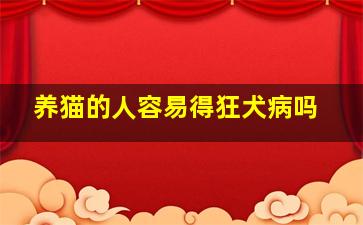 养猫的人容易得狂犬病吗